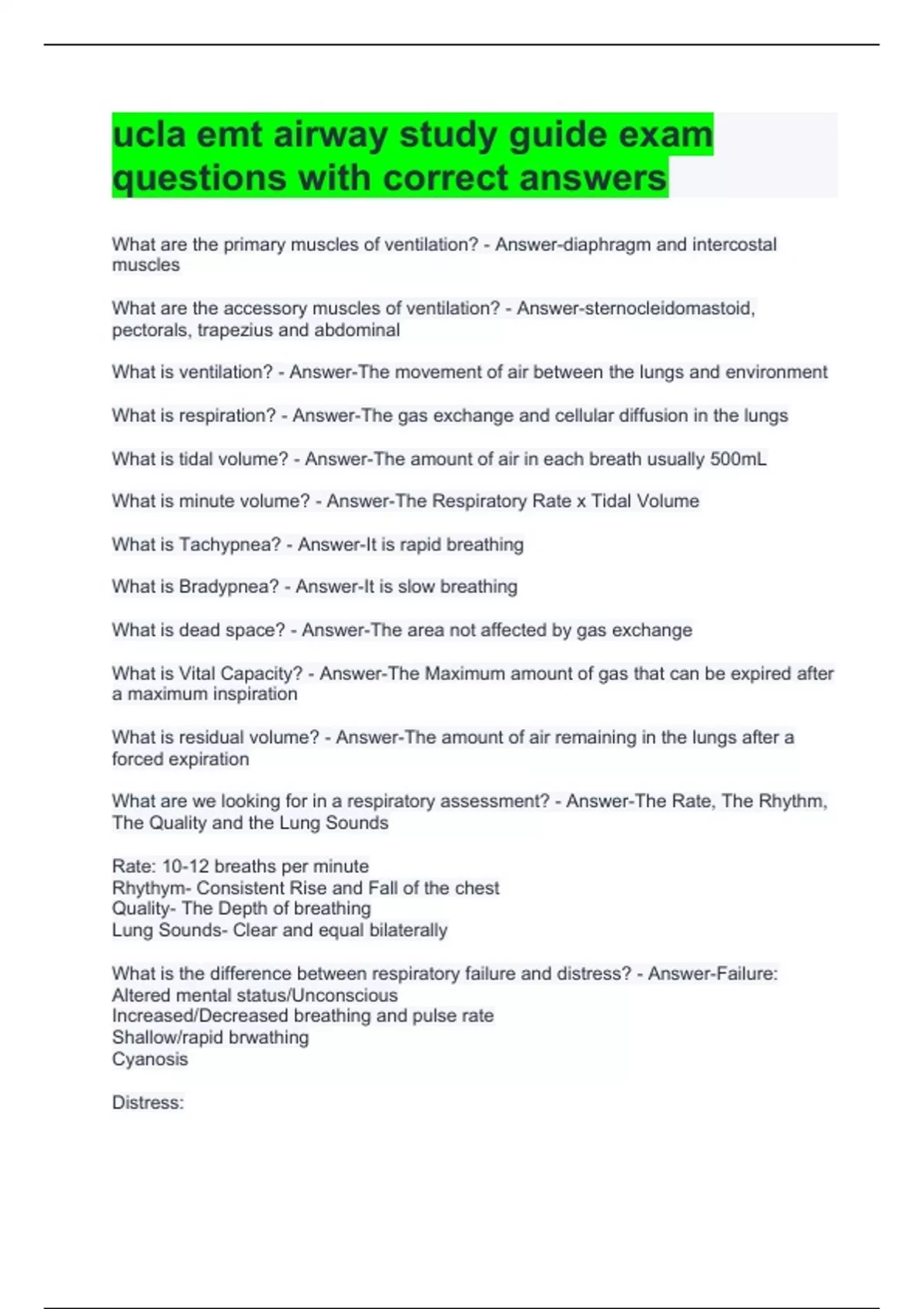 ucla emt airway study guide exam questions with correct answers

What are the primary muscles of ventilation? - Answer-diaphragm and intercostal muscles

What are the accessory muscles of ventilation? - Answer-sternocleidomastoid, pectorals, trapezius and abdominal

What is ventilation? - Answer-The movement of air between the lungs and environment

What is respiration? - Answer-The gas exchange and cellular diffusion in the lungs

What is tidal volume? - Answer-The amount of air in each breath usually 500mL

What is minute volume? - Answer-The Respiratory Rate x Tidal Volume

What is Tachypnea? - Answer-It is rapid breathing

What is Bradypnea? - Answer-It is slow breathing

What is dead space? - Answer-The area not affected by gas exchange

What is Vital Capacity? - Answer-The Maximum amount of gas that can be expired after a maximum inspiration

What is residual volume? - Answer-The amount of air remaining in the lungs after a forced expiration

What are we looking for in a respiratory assessment? - Answer-The Rate, The Rhythm, The Quality and the Lung Sounds

Rate: 10-12 breaths per minute
Rhythym- Consistent Rise and Fall of the chest
Quality- The Depth of breathing
Lung Sounds- Clear and equal bilaterally

What is the difference between respiratory failure and distress? - Answer-Failure:
Altered mental status/Unconscious
Increased/Decreased breathing and pulse rate
Shallow/rapid brwathing
Cyanosis

Distress: